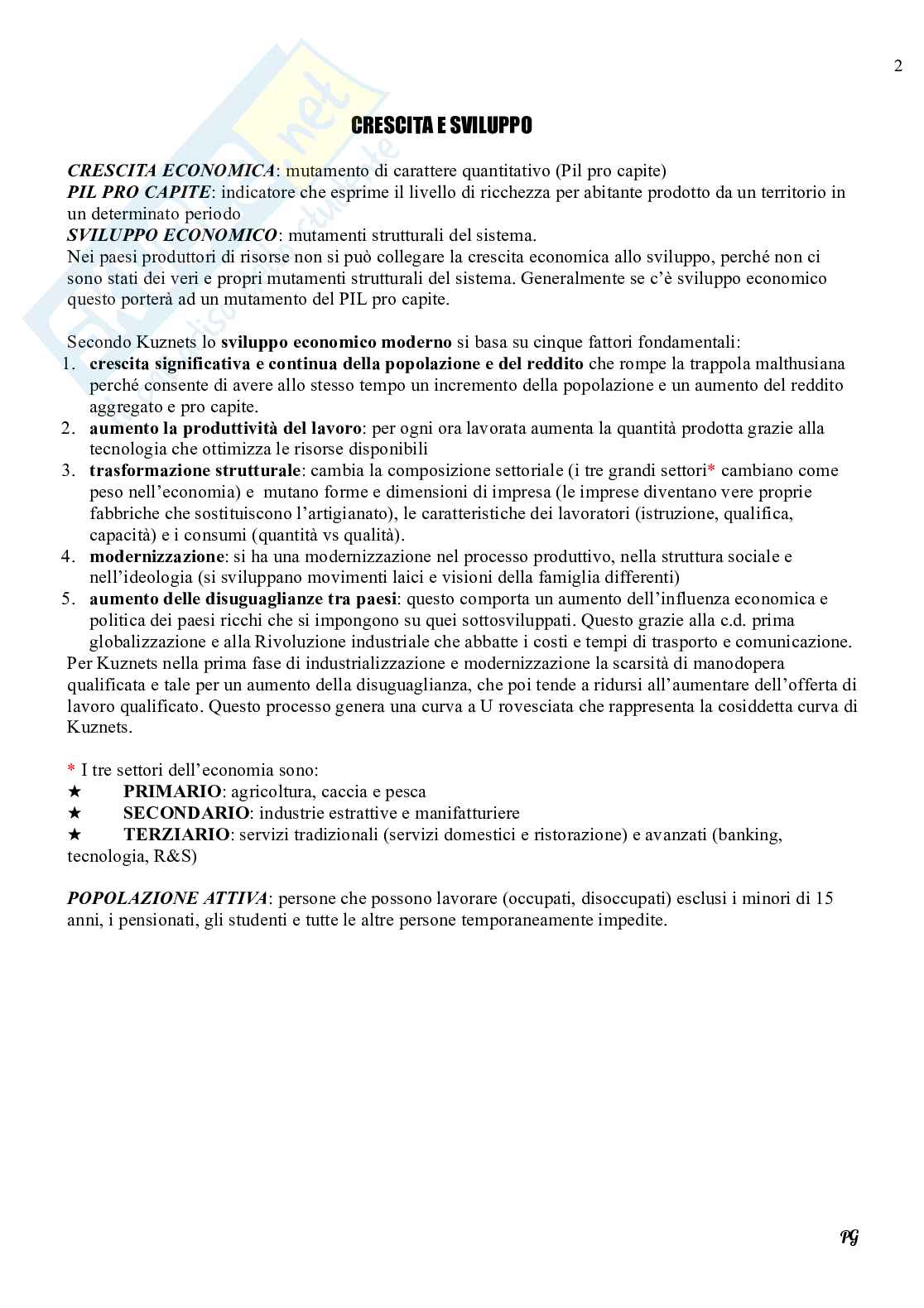 2

CRESCITA E SVILUPPO

CRESCITA ECONOMICA: mutamento di carattere quantitativo (Pil pro capite)
PIL PRO CAPITE: indicatore che esprime il livello di ricchezza per abitante prodotto da un territorio in un determinato periodo
SVILUPPO ECONOMICO: mutamenti strutturali del sistema.
Nei paesi produttori di risorse non si può collegare la crescita economica allo sviluppo, perché non ci sono stati dei veri e propri mutamenti strutturali del sistema. Generalmente se c'è sviluppo economico questo porterà ad un mutamento del PIL pro capite.

Secondo Kuznets lo sviluppo economico moderno si basa su cinque fattori fondamentali:
1. crescita significativa e continua della popolazione e del reddito che rompe la trappola malthusiana perché consente di avere allo stesso tempo un incremento della popolazione e un aumento del reddito aggregato e pro capite.
2. aumento la produttività del lavoro: per ogni ora lavorata aumenta la quantità prodotta grazie alla tecnologia che ottimizza le risorse disponibili
3. trasformazione strutturale: cambia la composizione settoriale (i tre grandi settori* cambiano come peso nell'economia) e mutano forme e dimensioni di impresa (le imprese diventano vere proprie fabbriche che sostituiscono l'artigianato), le caratteristiche dei lavoratori (istruzione, qualifica, capacità) e i consumi (quantità vs qualità).
4. modernizzazione: si ha una modernizzazione nel processo produttivo, nella struttura sociale e nell'ideologia (si sviluppano movimenti laici e visioni della famiglia differenti)
5. aumento delle disuguaglianze tra paesi: questo comporta un aumento dell'influenza economica e politica dei paesi ricchi che si impongono su quei sottosviluppati. Questo grazie alla c.d. prima globalizzazione e alla Rivoluzione industriale che abbatte i costi e tempi di trasporto e comunicazione.
Per Kuznets nella prima fase di industrializzazione e modernizzazione la scarsità di manodopera qualificata e tale per un aumento della disuguaglianza, che poi tende a ridursi all'aumentare dell'offerta di lavoro qualificato. Questo processo genera una curva a U rovesciata che rappresenta la cosiddetta curva di Kuznets.

* I tre settori dell'economia sono:
★ PRIMARIO: agricoltura, caccia e pesca
★ SECONDARIO: industrie estrattive e manifatturiere
★ TERZIARIO: servizi tradizionali (servizi domestici e ristorazione) e avanzati (banking, tecnologia, R&S)

POPOLAZIONE ATTIVA: persone che possono lavorare (occupati, disoccupati) esclusi i minori di 15 anni, i pensionati, gli studenti e tutte le altre persone temporaneamente impedite.

PG